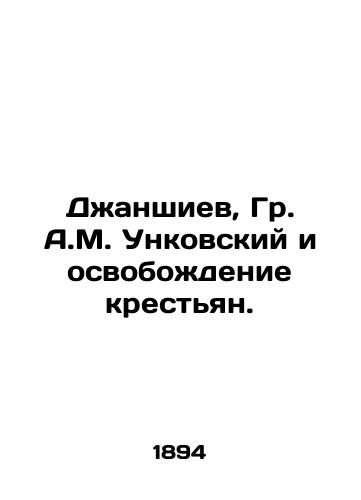 Джаншиев, Гр. А.М. Унковский и освобождение крестьян.

1894